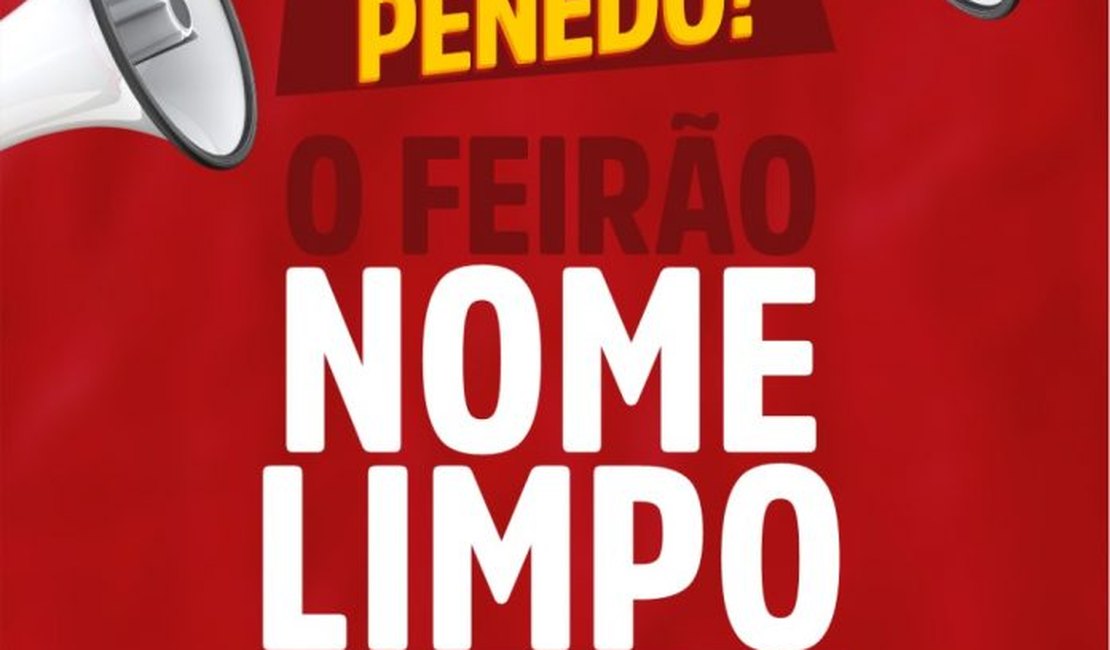 PENEDO!

O FEIRÃO

NOME
LIMPO